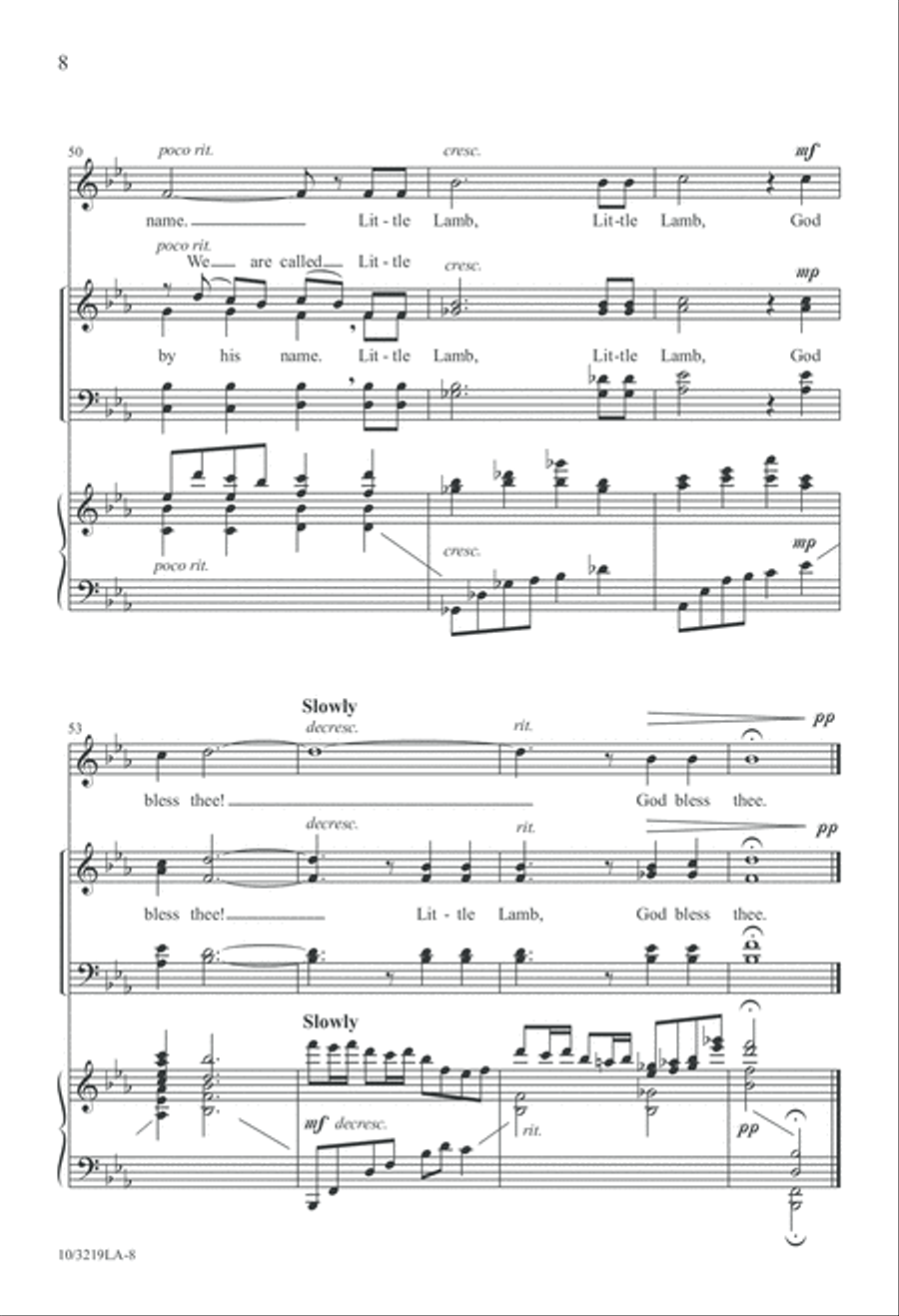 8

50

poco rit.

cresc.

mf

name. Lit-tle Lamb, Lit-tle Lamb, God

poco rit.

We are called Lit-tle

cresc.

mp

by his name. Lit-tle Lamb, Lit-tle Lamb, God

poco rit.

cresc.

mp

53

Slowly

decresc.

rit.

pp

bless thee! God bless thee.

decresc.

rit.

pp

bless thee! Lit-tle Lamb, God bless thee.

Slowly

mf decresc.

rit.

pp

10/3219LA-8